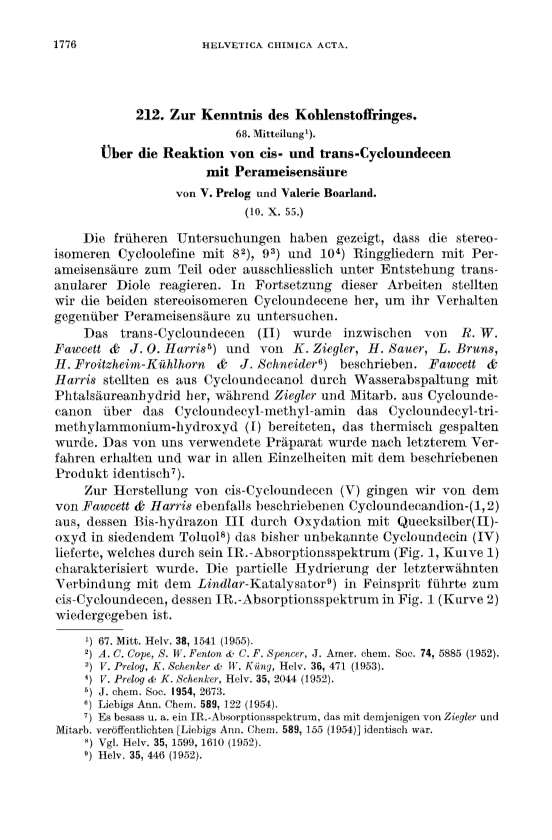 1776 HELVETICA CHIMICA ACTA.

212. Zur Kenntnis des Kohlenstoffringes.

68. Mitteilung$^1$).

Über die Reaktion von cis- und trans-Cycloundecen mit Perameisensäure

von V. Prelog und Valerie Boarland.

(10. X. 55.)

Die früheren Untersuchungen haben gezeigt, dass die stereoisomeren Cycloolefine mit 8$^2$), 9$^3$) und 10$^4$) Ringgliedern mit Perameisensäure zum Teil oder ausschliesslich unter Entstehung transanularer Diole reagieren. In Fortsetzung dieser Arbeiten stellten wir die beiden stereoisomeren Cycloundecene her, um ihr Verhalten gegenüber Perameisensäure zu untersuchen.

Das trans-Cycloundecen (II) wurde inzwischen von R. W. Fawcett & J. O. Harris$^5$) und von K. Ziegler, H. Sauer, L. Bruns, H. Froitzheim-Kühlhorn & J. Schneider$^6$) beschrieben. Fawcett & Harris stellten es aus Cycloundecanol durch Wasserabspaltung mit Phtalsäureanhydrid her, während Ziegler und Mitarb. aus Cycloundecanon über das Cycloundecyl-methyl-amin das Cycloundecyl-trimethylammonium-hydroxyd (I) bereiteten, das thermisch gespalten wurde. Das von uns verwendete Präparat wurde nach letzterem Verfahren erhalten und war in allen Einzelheiten mit dem beschriebenen Produkt identisch$^7$).

Zur Herstellung von cis-Cycloundecen (V) gingen wir von dem von Fawcett & Harris ebenfalls beschriebenen Cycloundecandion-(1,2) aus, dessen Bis-hydrazon III durch Oxydation mit Quecksilber(II)-oxyd in siedendem Toluol$^8$) das bisher unbekannte Cycloundecin (IV) lieferte, welches durch sein IR.-Absorptionsspektrum (Fig. 1, Kurve 1) charakterisiert wurde. Die partielle Hydrierung der letzterwähnten Verbindung mit dem Lindlar-Katalysator$^9$) in Feinsprit führte zum cis-Cycloundecen, dessen IR.-Absorptionsspektrum in Fig. 1 (Kurve 2) wiedergegeben ist.

$^1$) 67. Mitt. Helv. 38, 1541 (1955).
$^2$) A. C. Cope, S. W. Fenton & C. F. Spencer, J. Amer. chem. Soc. 74, 5885 (1952).
$^3$) V. Prelog, K. Schenker & W. Küng, Helv. 36, 471 (1953).
$^4$) V. Prelog & K. Schenker, Helv. 35, 2044 (1952).
$^5$) J. chem. Soc. 1954, 2673.
$^6$) Liebigs Ann. Chem. 589, 122 (1954).
$^7$) Es besass u. a. ein IR.-Absorptionsspektrum, das mit demjenigen von Ziegler und Mitarb. veröffentlichten [Liebigs Ann. Chem. 589, 155 (1954)] identisch war.
$^8$) Vgl. Helv. 35, 1599, 1610 (1952).
$^9$) Helv. 35, 446 (1952).